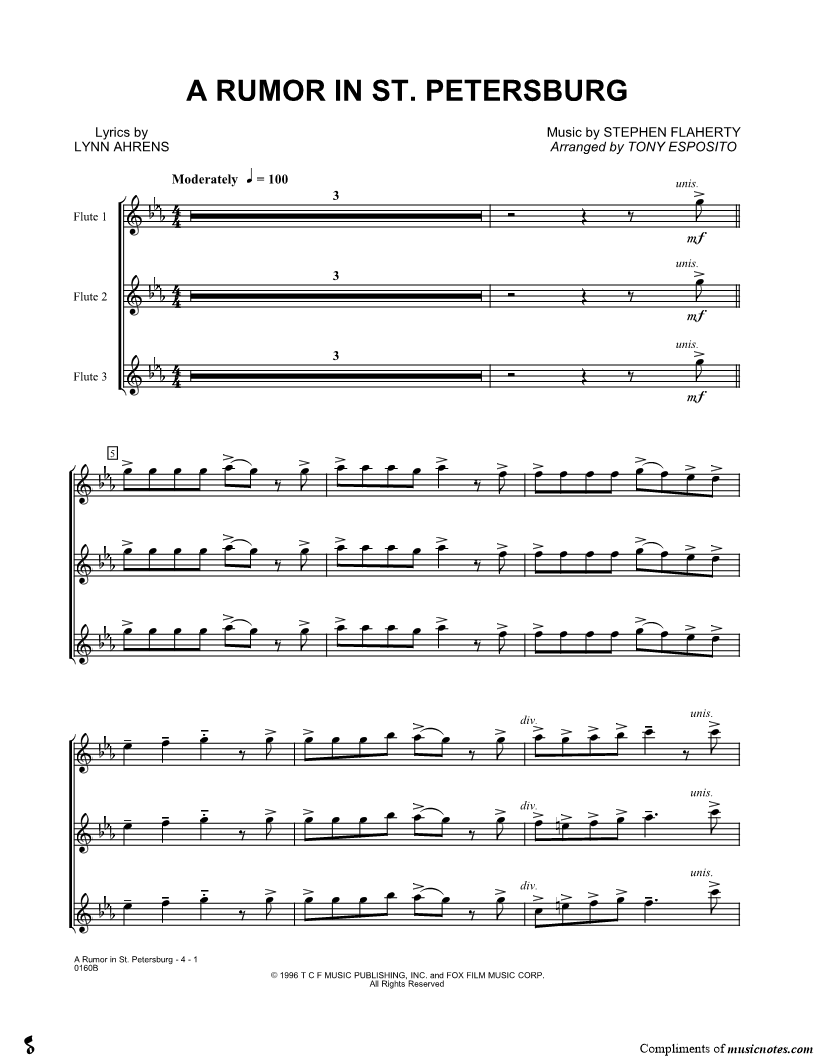 A RUMOR IN ST. PETERSBURG

Lyrics by
LYNN AHRENS

Music by STEPHEN FLAHERTY
Arranged by TONY ESPOSITO

Moderately ♩ = 100

Flute 1

3

unis.

mf

Flute 2

3

unis.

mf

Flute 3

3

unis.

mf

5

div.

unis.

div.

unis.

div.

unis.

A Rumor in St. Petersburg - 4 - 1
0160B

© 1996 T C F MUSIC PUBLISHING, INC. and FOX FILM MUSIC CORP.
All Rights Reserved

Compliments of musicnotes.com